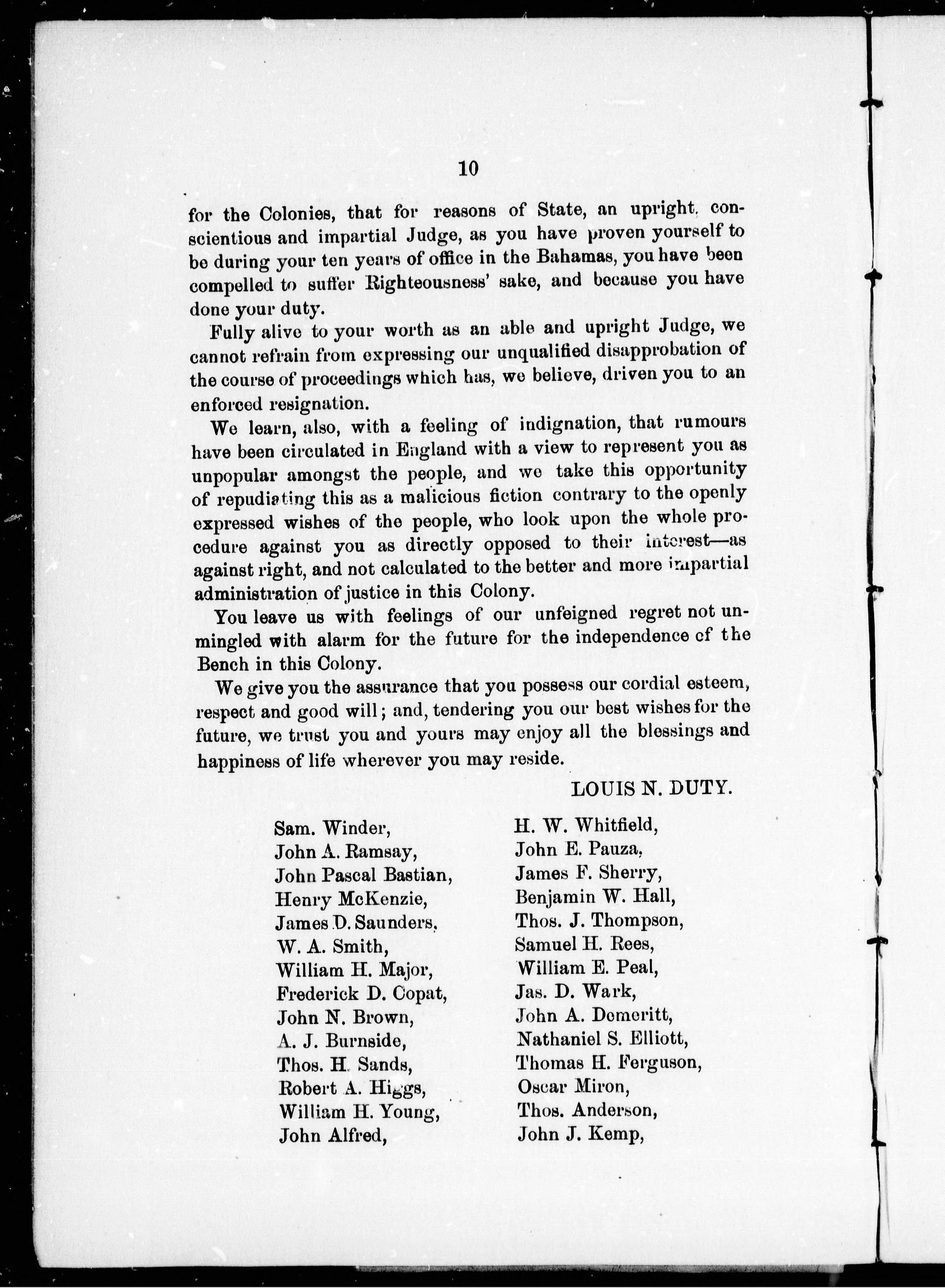 10

for the Colonies, that for reasons of State, an upright, conscientious and impartial Judge, as you have proven yourself to be during your ten years of office in the Bahamas, you have been compelled to suffer Righteousness' sake, and because you have done your duty.

Fully alive to your worth as an able and upright Judge, we cannot refrain from expressing our unqualified disapprobation of the course of proceedings which has, we believe, driven you to an enforced resignation.

We learn, also, with a feeling of indignation, that rumours have been circulated in England with a view to represent you as unpopular amongst the people, and we take this opportunity of repudiating this as a malicious fiction contrary to the openly expressed wishes of the people, who look upon the whole procedure against you as directly opposed to their interest—as against right, and not calculated to the better and more impartial administration of justice in this Colony.

You leave us with feelings of our unfeigned regret not unmingled with alarm for the future for the independence of the Bench in this Colony.

We give you the assurance that you possess our cordial esteem, respect and good will; and, tendering you our best wishes for the future, we trust you and yours may enjoy all the blessings and happiness of life wherever you may reside.

LOUIS N. DUTY.

Sam. Winder,
John A. Ramsay,
John Pascal Bastian,
Henry McKenzie,
James D. Saunders,
W. A. Smith,
William H. Major,
Frederick D. Copat,
John N. Brown,
A. J. Burnside,
Thos. H. Sands,
Robert A. Higgs,
William H. Young,
John Alfred,

H. W. Whitfield,
John E. Pauza,
James F. Sherry,
Benjamin W. Hall,
Thos. J. Thompson,
Samuel H. Rees,
William E. Peal,
Jas. D. Wark,
John A. Demeritt,
Nathaniel S. Elliott,
Thomas H. Ferguson,
Oscar Miron,
Thos. Anderson,
John J. Kemp,